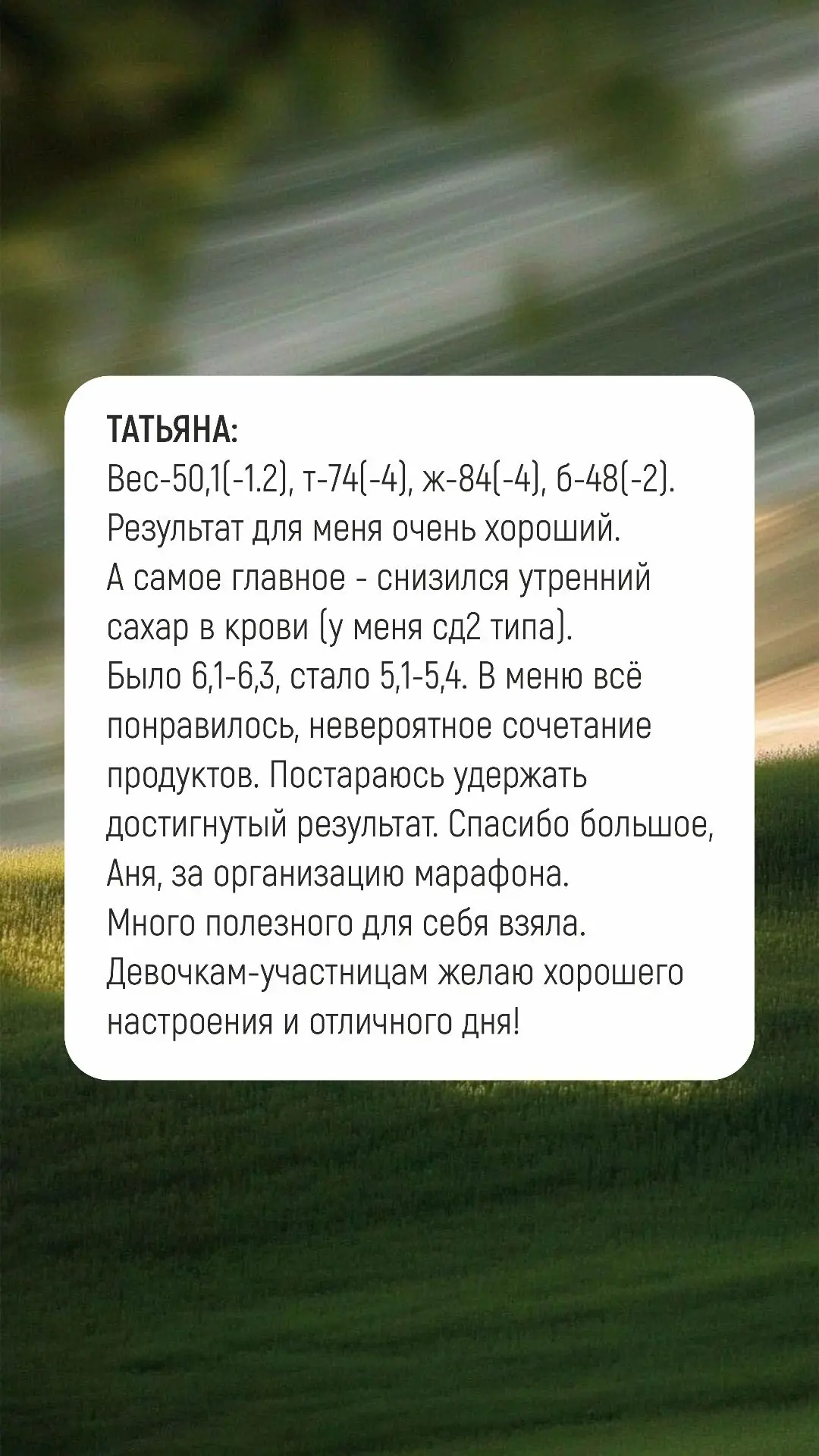 ТАТЬЯНА:

Вес-50,1(-1.2), т-74(-4), ж-84(-4), б-48(-2). Результат для меня очень хороший. А самое главное - снизился утренний сахар в крови (у меня сд2 типа). Было 6,1-6,3, стало 5,1-5,4. В меню всё понравилось, невероятное сочетание продуктов. Постараюсь удержать достигнутый результат. Спасибо большое, Аня, за организацию марафона. Много полезного для себя взяла. Девочкам-участницам желаю хорошего настроения и отличного дня!